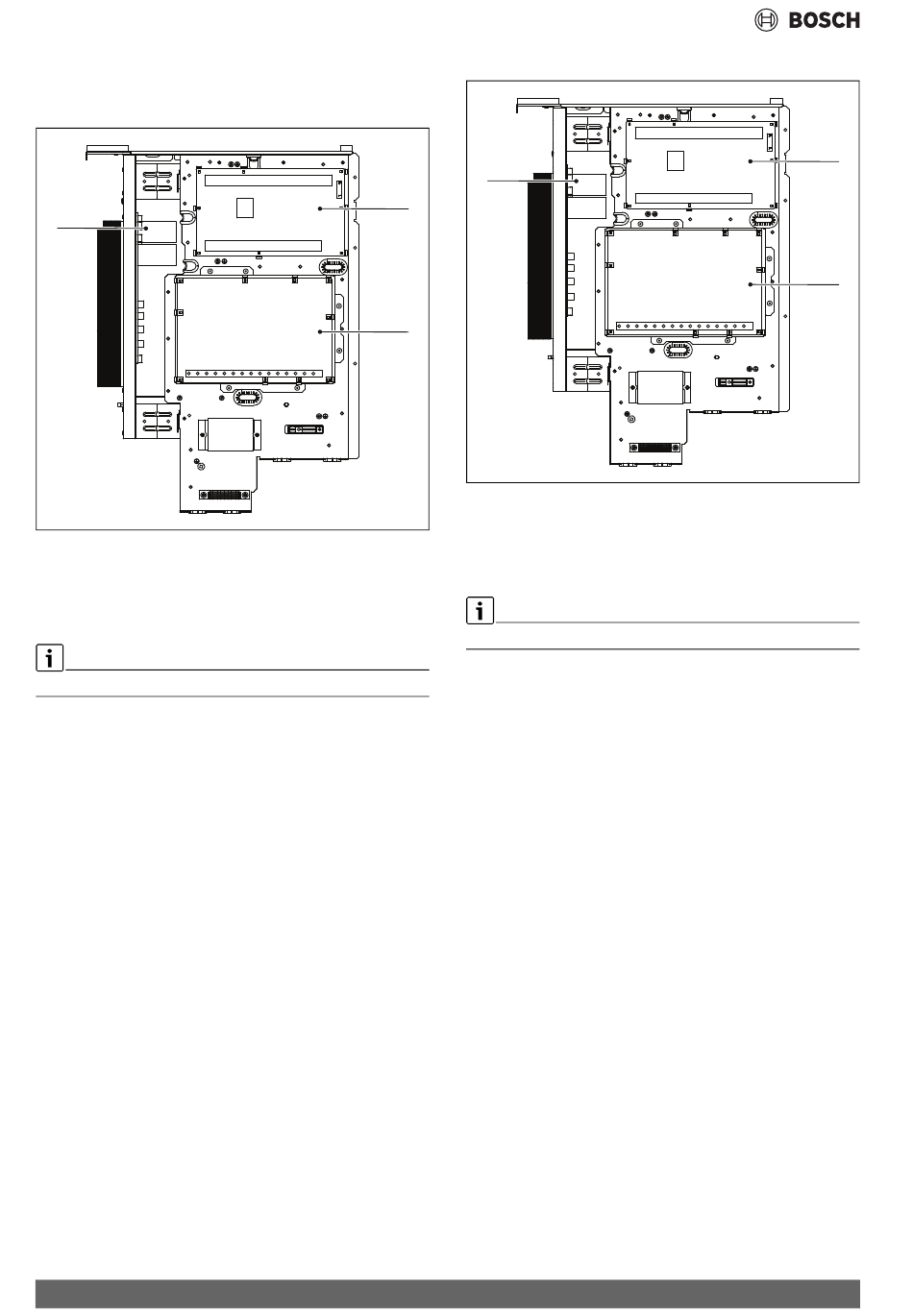 BOSCH